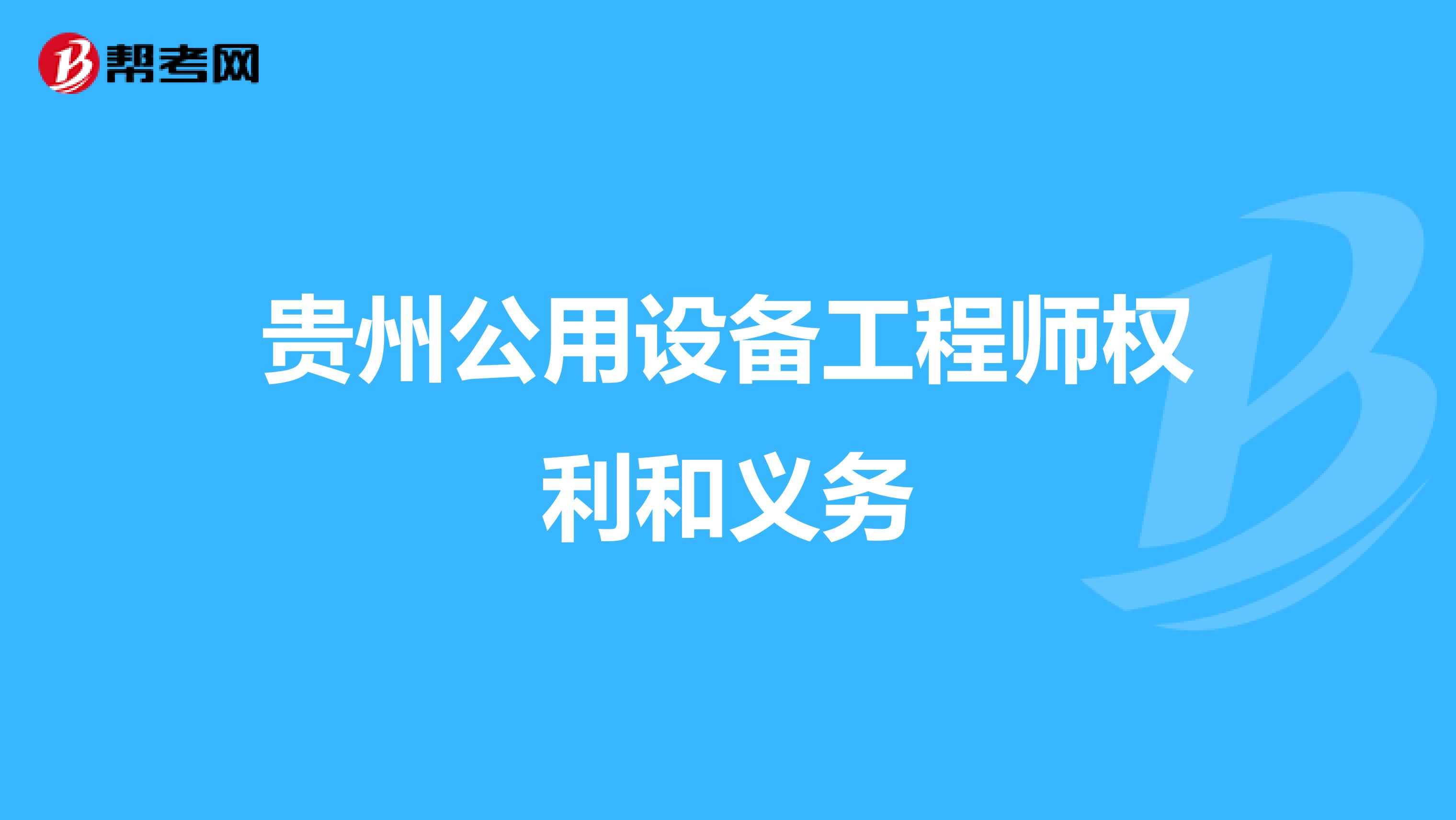 帮考网

贵州公用设备工程师权利和义务